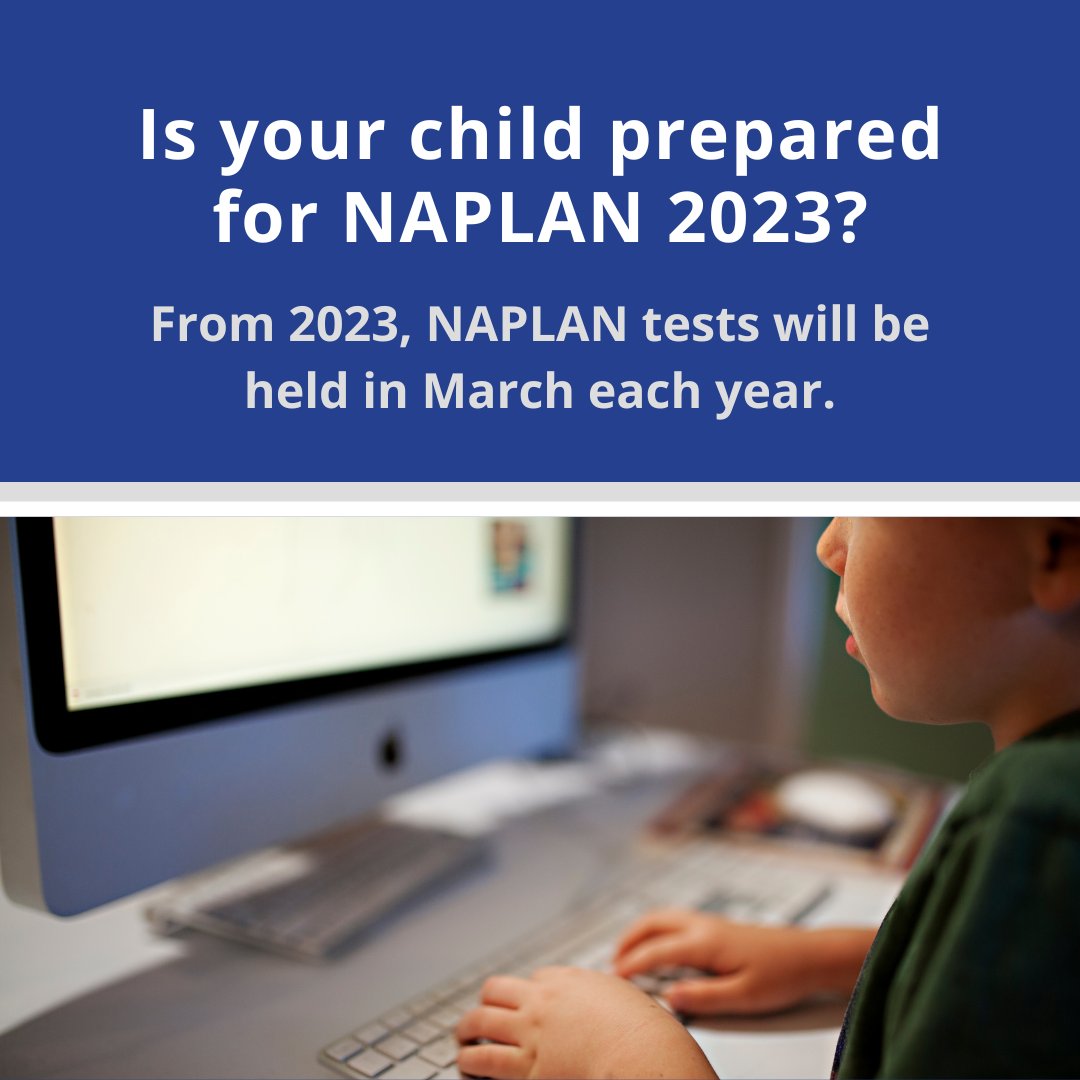 Is your child prepared for NAPLAN 2023?

From 2023, NAPLAN tests will be held in March each year.